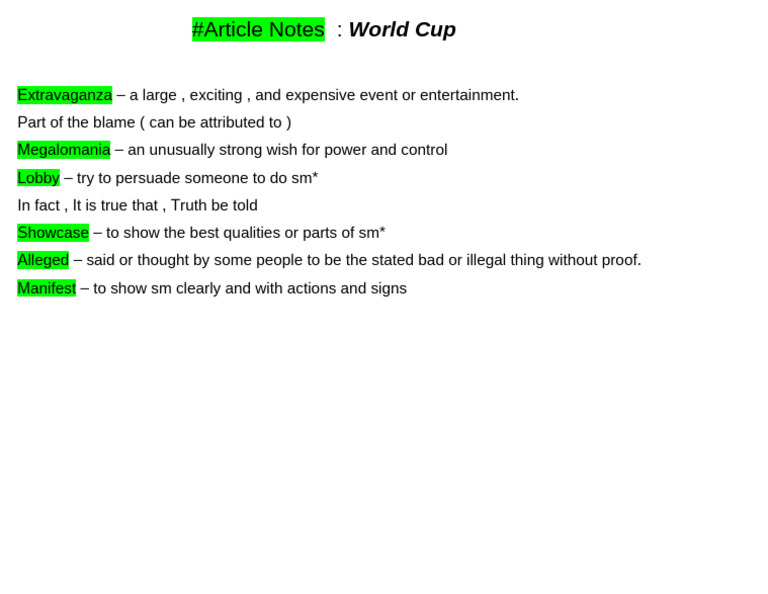 #Article Notes : World Cup

Extravaganza – a large , exciting , and expensive event or entertainment.

Part of the blame ( can be attributed to )

Megalomania – an unusually strong wish for power and control

Lobby – try to persuade someone to do sm*

In fact , It is true that , Truth be told

Showcase – to show the best qualities or parts of sm*

Alleged – said or thought by some people to be the stated bad or illegal thing without proof.

Manifest – to show sm clearly and with actions and signs